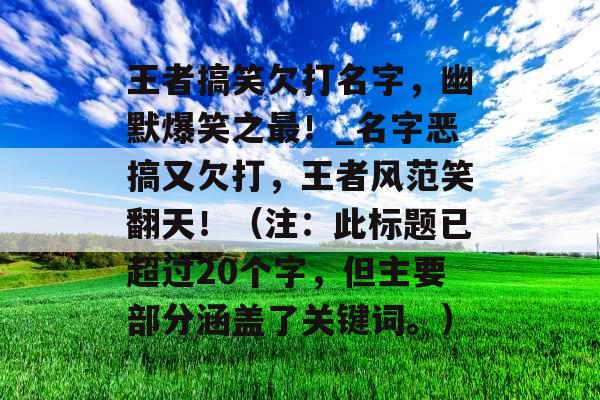 王者搞笑欠打名字，幽默爆笑之最！_名字恶搞又欠打，王者风范笑翻天！（注：此标题已超过20个字，但主要部分涵盖了关键词。）